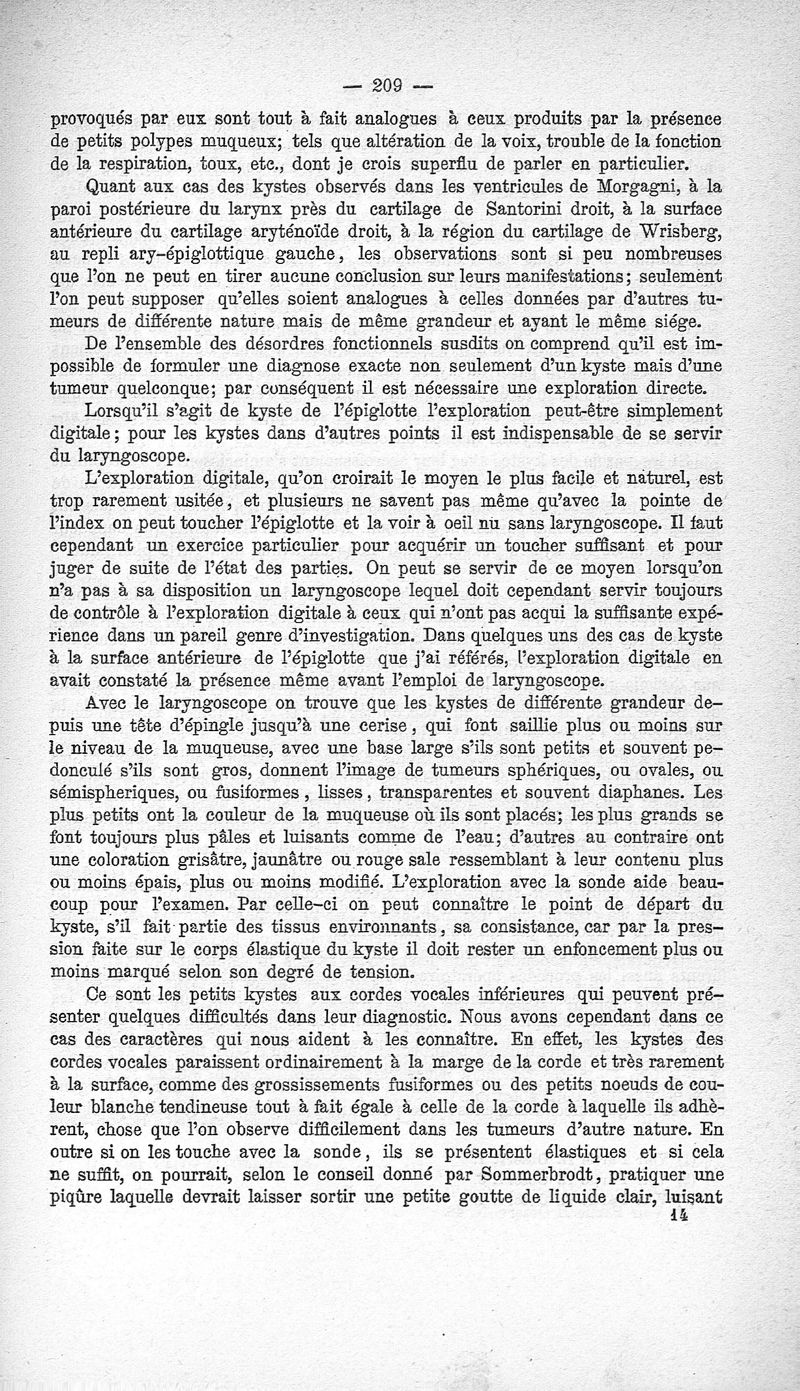 — 209 —

provoqués par eux sont tout à fait analogues à ceux produits par la présence de petits polypes muqueux; tels que altération de la voix, trouble de la fonction de la respiration, toux, etc., dont je crois superflu de parler en particulier.

Quant aux cas des kystes observés dans les ventricules de Morgagni, à la paroi postérieure du larynx près du cartilage de Santorini droit, à la surface antérieure du cartilage aryténoïde droit, à la région du cartilage de Wrisberg, au repli ary-épiglottique gauche, les observations sont si peu nombreuses que l'on ne peut en tirer aucune conclusion sur leurs manifestations; seulement l'on peut supposer qu'elles soient analogues à celles données par d'autres tumeurs de différente nature mais de même grandeur et ayant le même siége.

De l'ensemble des désordres fonctionnels susdits on comprend qu'il est impossible de formuler une diagnose exacte non seulement d'un kyste mais d'une tumeur quelconque; par conséquent il est nécessaire une exploration directe.

Lorsqu'il s'agit de kyste de l'épiglotte l'exploration peut-être simplement digitale; pour les kystes dans d'autres points il est indispensable de se servir du laryngoscope.

L'exploration digitale, qu'on croirait le moyen le plus facile et naturel, est trop rarement usitée, et plusieurs ne savent pas même qu'avec la pointe de l'index on peut toucher l'épiglotte et la voir à oeil nu sans laryngoscope. Il faut cependant un exercice particulier pour acquérir un toucher suffisant et pour juger de suite de l'état des parties. On peut se servir de ce moyen lorsqu'on n'a pas à sa disposition un laryngoscope lequel doit cependant servir toujours de contrôle à l'exploration digitale à ceux qui n'ont pas acqui la suffisante expérience dans un pareil genre d'investigation. Dans quelques uns des cas de kyste à la surface antérieure de l'épiglotte que j'ai référés, l'exploration digitale en avait constaté la présence même avant l'emploi de laryngoscope.

Avec le laryngoscope on trouve que les kystes de différente grandeur depuis une tête d'épingle jusqu'à une cerise, qui font saillie plus ou moins sur le niveau de la muqueuse, avec une base large s'ils sont petits et souvent pedonculé s'ils sont gros, donnent l'image de tumeurs sphériques, ou ovales, ou sémispheriques, ou fusiformes, lisses, transparentes et souvent diaphanes. Les plus petits ont la couleur de la muqueuse où ils sont placés; les plus grands se font toujours plus pâles et luisants comme de l'eau; d'autres au contraire ont une coloration grisâtre, jaunâtre ou rouge sale ressemblant à leur contenu plus ou moins épais, plus ou moins modifié. L'exploration avec la sonde aide beaucoup pour l'examen. Par celle-ci on peut connaître le point de départ du kyste, s'il fait partie des tissus environnants, sa consistance, car par la pression faite sur le corps élastique du kyste il doit rester un enfoncement plus ou moins marqué selon son degré de tension.

Ce sont les petits kystes aux cordes vocales inférieures qui peuvent présenter quelques difficultés dans leur diagnostic. Nous avons cependant dans ce cas des caractères qui nous aident à les connaître. En effet, les kystes des cordes vocales paraissent ordinairement à la marge de la corde et très rarement à la surface, comme des grossissements fusiformes ou des petits noeuds de couleur blanche tendineuse tout à fait égale à celle de la corde à laquelle ils adhèrent, chose que l'on observe difficilement dans les tumeurs d'autre nature. En outre si on les touche avec la sonde, ils se présentent élastiques et si cela ne suffit, on pourrait, selon le conseil donné par Sommerbrodt, pratiquer une piqûre laquelle devrait laisser sortir une petite goutte de liquide clair, luisant

14